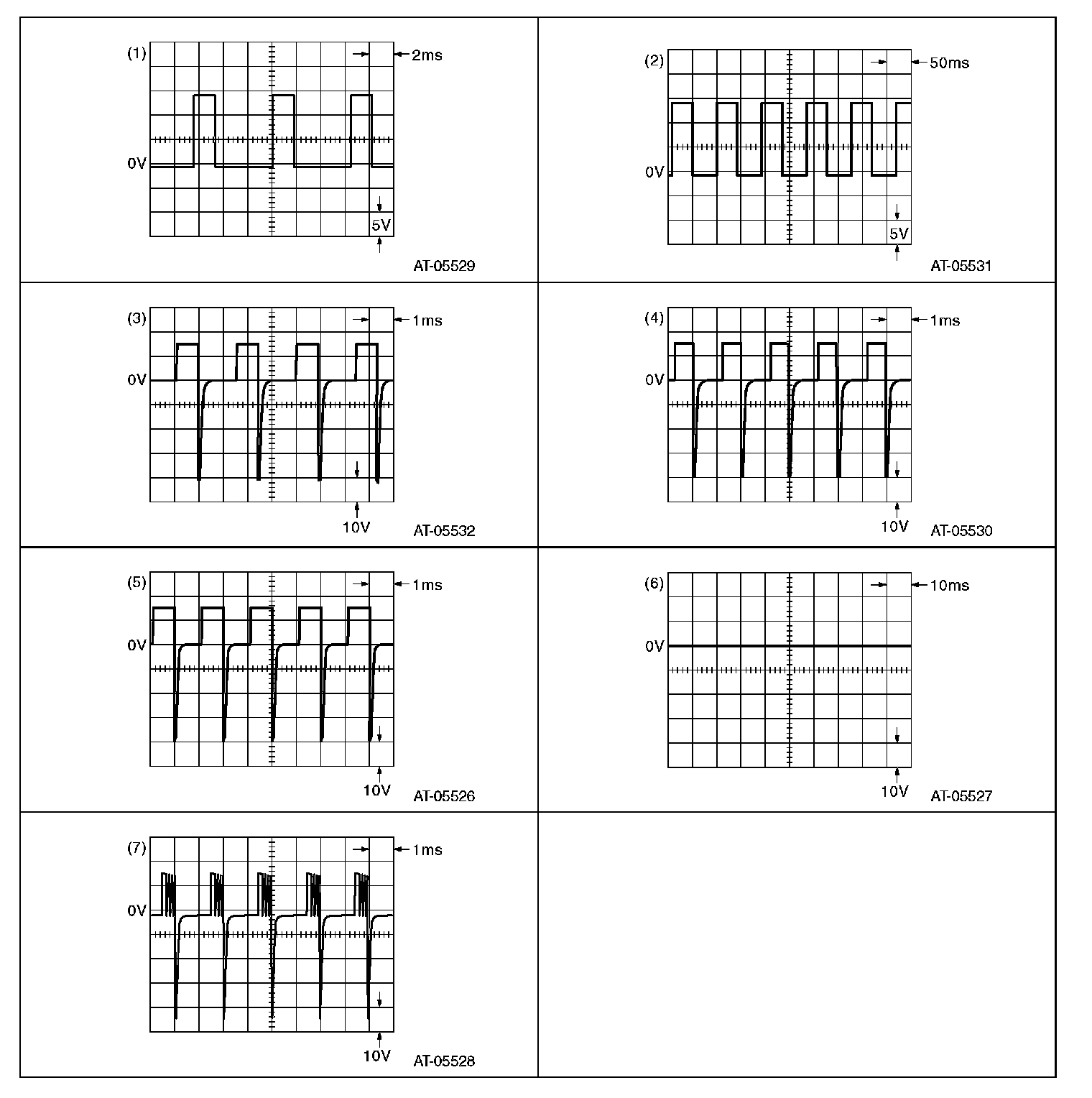 (1) 2ms 0V 5V AT-05529

(2) 50ms 0V 5V AT-05531

(3) 1ms 0V 10V AT-05532

(4) 1ms 0V 10V AT-05530

(5) 1ms 0V 10V AT-05526

(6) 10ms 0V 10V AT-05527

(7) 1ms 0V 10V AT-05528